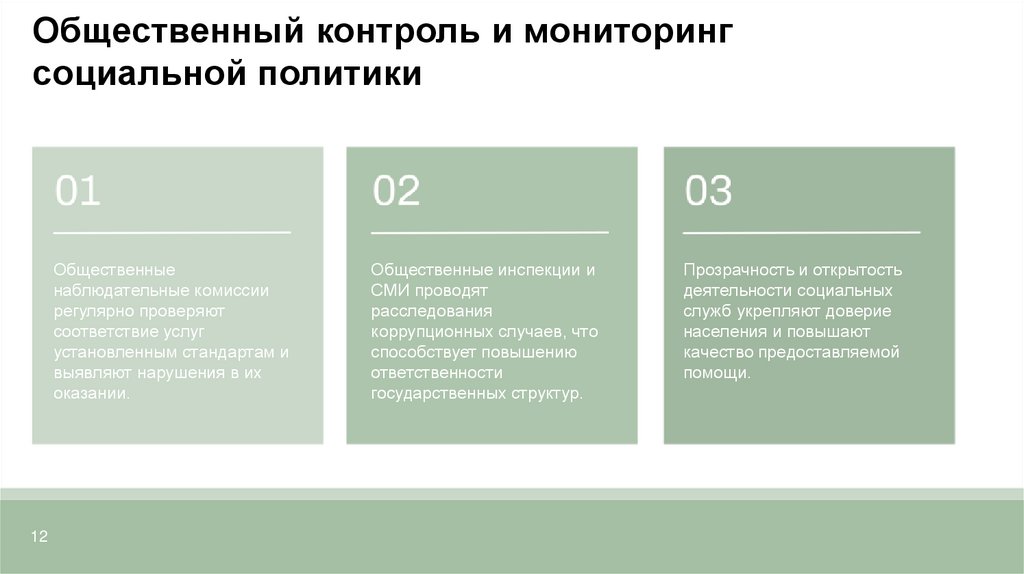 Общественный контроль и мониторинг социальной политики

01

Общественные наблюдательные комиссии регулярно проверяют соответствие услуг установленным стандартам и выявляют нарушения в их оказании.

02

Общественные инспекции и СМИ проводят расследования коррупционных случаев, что способствует повышению ответственности государственных структур.

03

Прозрачность и открытость деятельности социальных служб укрепляют доверие населения и повышают качество предоставляемой помощи.

12